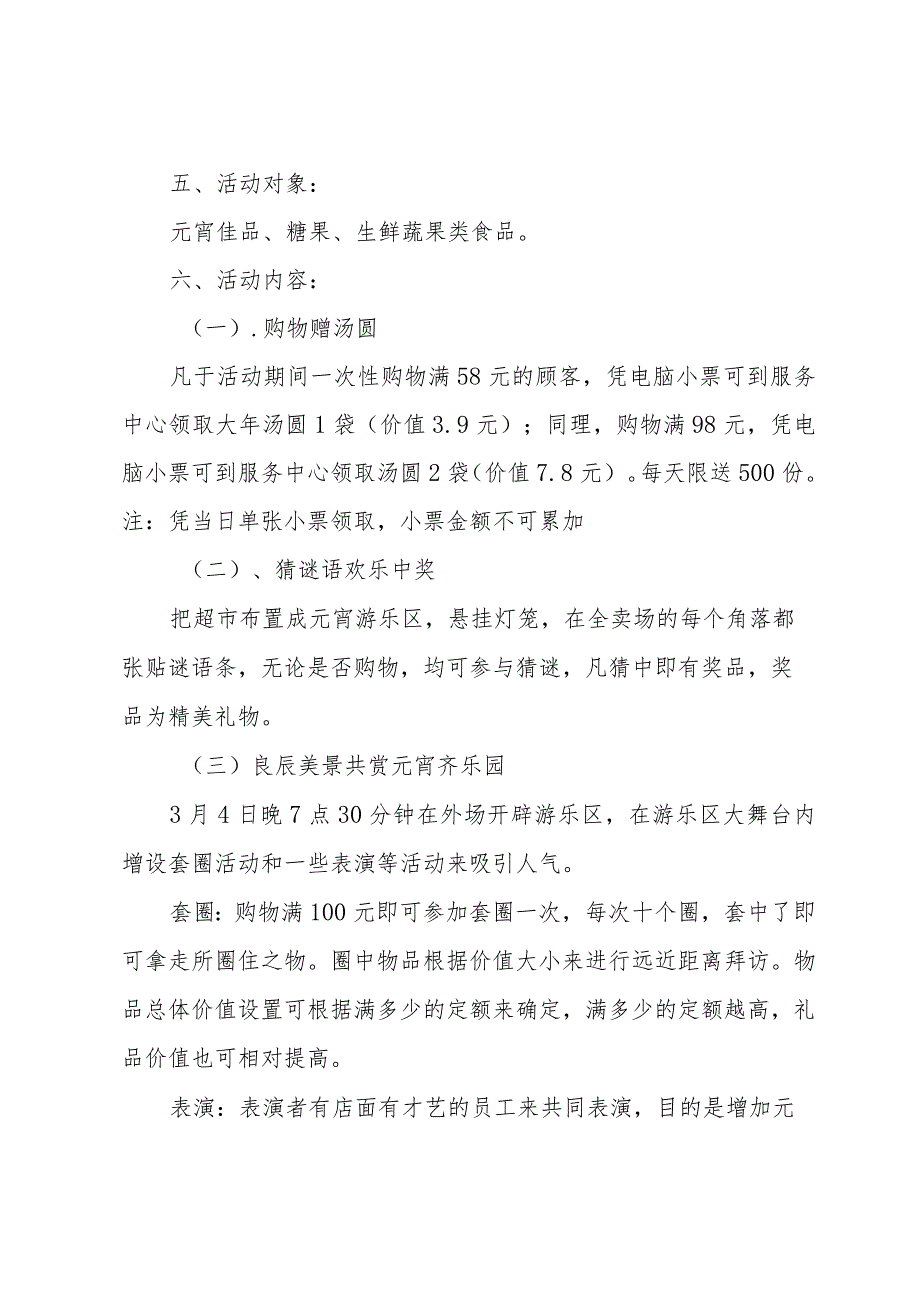 五、活动对象：

元宵佳品、糖果、生鲜蔬果类食品。

六、活动内容：

（一）.购物赠汤圆

凡于活动期间一次性购物满58元的顾客，凭电脑小票可到服务中心领取大年汤圆1袋（价值3.9元）；同理，购物满98元，凭电脑小票可到服务中心领取汤圆2袋(价值7.8元）。每天限送500份。注：凭当日单张小票领取，小票金额不可累加

（二）、猜谜语欢乐中奖

把超市布置成元宵游乐区，悬挂灯笼，在全卖场的每个角落都张贴谜语条，无论是否购物，均可参与猜谜，凡猜中即有奖品，奖品为精美礼物。

（三）良辰美景共赏元宵齐乐园

3月4日晚7点30分钟在外场开辟游乐区，在游乐区大舞台内增设套圈活动和一些表演等活动来吸引人气。

套圈：购物满100元即可参加套圈一次，每次十个圈，套中了即可拿走所圈住之物。圈中物品根据价值大小来进行远近距离拜访。物品总体价值设置可根据满多少的定额来确定，满多少的定额越高，礼品价值也可相对提高。

表演：表演者有店面有才艺的员工来共同表演，目的是增加元